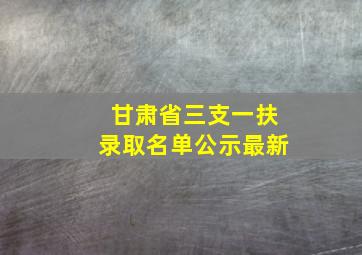 甘肃省三支一扶
录取名单公示最新